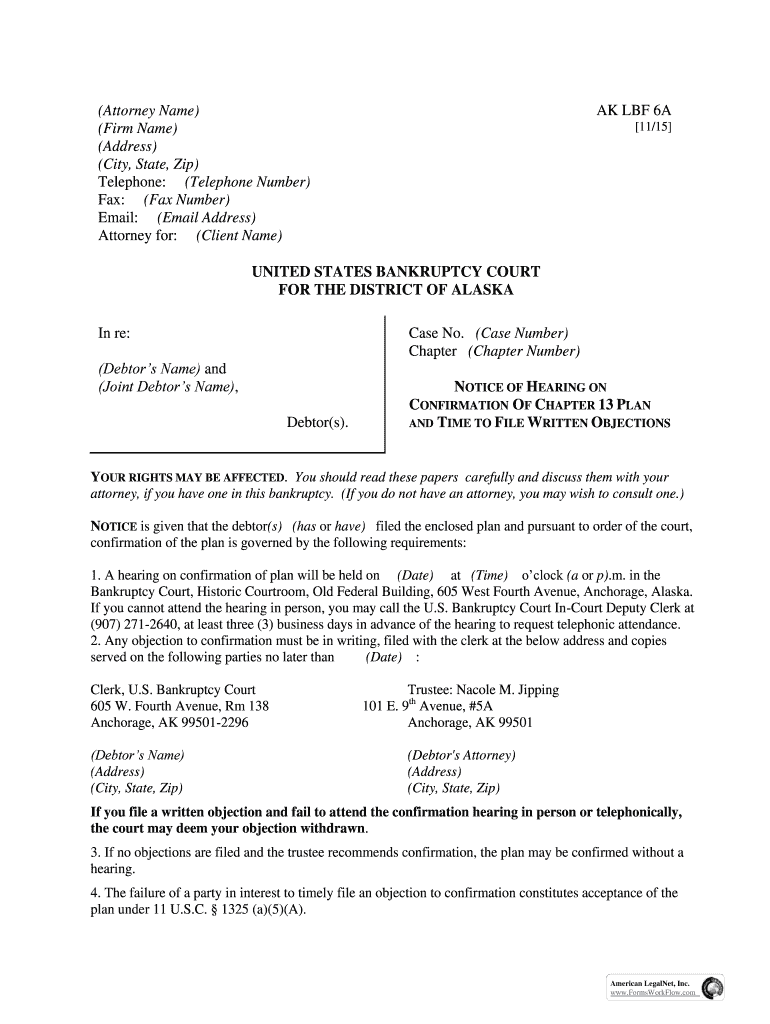 (Attorney Name)
(Firm Name)
(Address)
(City, State, Zip)
Telephone: (Telephone Number)
Fax: (Fax Number)
Email: (Email Address)
Attorney for: (Client Name)

AK LBF 6A
[11/15]

UNITED STATES BANKRUPTCY COURT
FOR THE DISTRICT OF ALASKA

In re:

(Debtor's Name) and
(Joint Debtor's Name),

Debtor(s).

Case No. (Case Number)
Chapter (Chapter Number)

NOTICE OF HEARING ON CONFIRMATION OF CHAPTER 13 PLAN AND TIME TO FILE WRITTEN OBJECTIONS

YOUR RIGHTS MAY BE AFFECTED. You should read these papers carefully and discuss them with your attorney, if you have one in this bankruptcy. (If you do not have an attorney, you may wish to consult one.)

NOTICE is given that the debtor(s) (has or have) filed the enclosed plan and pursuant to order of the court, confirmation of the plan is governed by the following requirements:

1. A hearing on confirmation of plan will be held on (Date) at (Time) o'clock (a or p).m. in the Bankruptcy Court, Historic Courtroom, Old Federal Building, 605 West Fourth Avenue, Anchorage, Alaska. If you cannot attend the hearing in person, you may call the U.S. Bankruptcy Court In-Court Deputy Clerk at (907) 271-2640, at least three (3) business days in advance of the hearing to request telephonic attendance.
2. Any objection to confirmation must be in writing, filed with the clerk at the below address and copies served on the following parties no later than (Date) :

Clerk, U.S. Bankruptcy Court
605 W. Fourth Avenue, Rm 138
Anchorage, AK 99501-2296

Trustee: Nacole M. Jipping
101 E. 9$^{th}$ Avenue, #5A
Anchorage, AK 99501

(Debtor's Name)
(Address)
(City, State, Zip)

(Debtor's Attorney)
(Address)
(City, State, Zip)

If you file a written objection and fail to attend the confirmation hearing in person or telephonically, the court may deem your objection withdrawn.

3. If no objections are filed and the trustee recommends confirmation, the plan may be confirmed without a hearing.

4. The failure of a party in interest to timely file an objection to confirmation constitutes acceptance of the plan under 11 U.S.C. § 1325 (a)(5)(A).

American LegalNet, Inc.
www.FormsWorkFlow.com